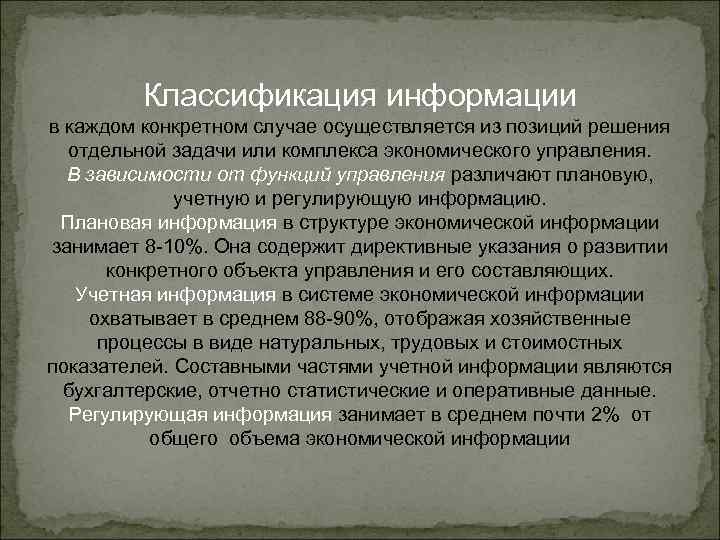 Классификация информации
в каждом конкретном случае осуществляется из позиций решения отдельной задачи или комплекса экономического управления.
В зависимости от функций управления различают плановую, учетную и регулирующую информацию.
Плановая информация в структуре экономической информации занимает 8-10%. Она содержит директивные указания о развитии конкретного объекта управления и его составляющих.
Учетная информация в системе экономической информации охватывает в среднем 88-90%, отображая хозяйственные процессы в виде натуральных, трудовых и стоимостных показателей. Составными частями учетной информации являются бухгалтерские, отчетно статистические и оперативные данные.
Регулирующая информация занимает в среднем почти 2% от общего объема экономической информации